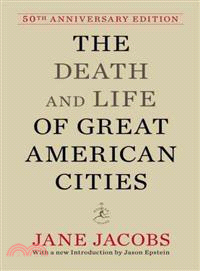 50TH ANNIVERSARY EDITION

THE DEATH AND LIFE OF GREAT AMERICAN CITIES

JANE JACOBS

With a new Introduction by Jason Epstein